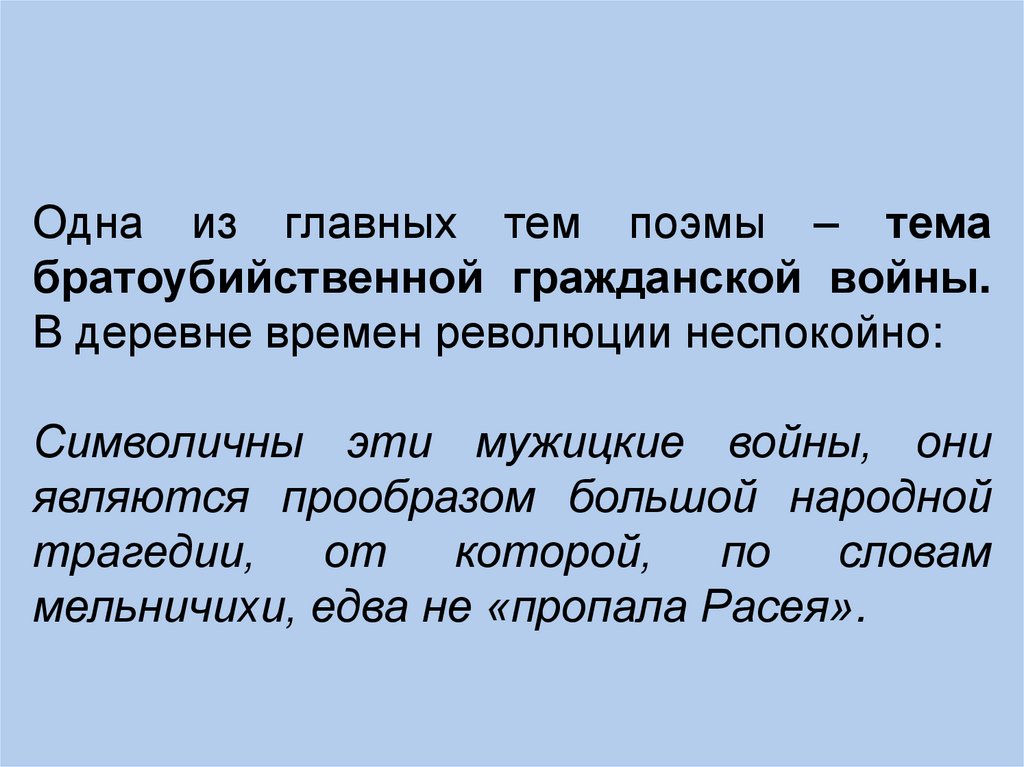 Одна из главных тем поэмы – тема братоубийственной гражданской войны. В деревне времен революции неспокойно:

Символичны эти мужицкие войны, они являются прообразом большой народной трагедии, от которой, по словам мельничихи, едва не «пропала Расея».